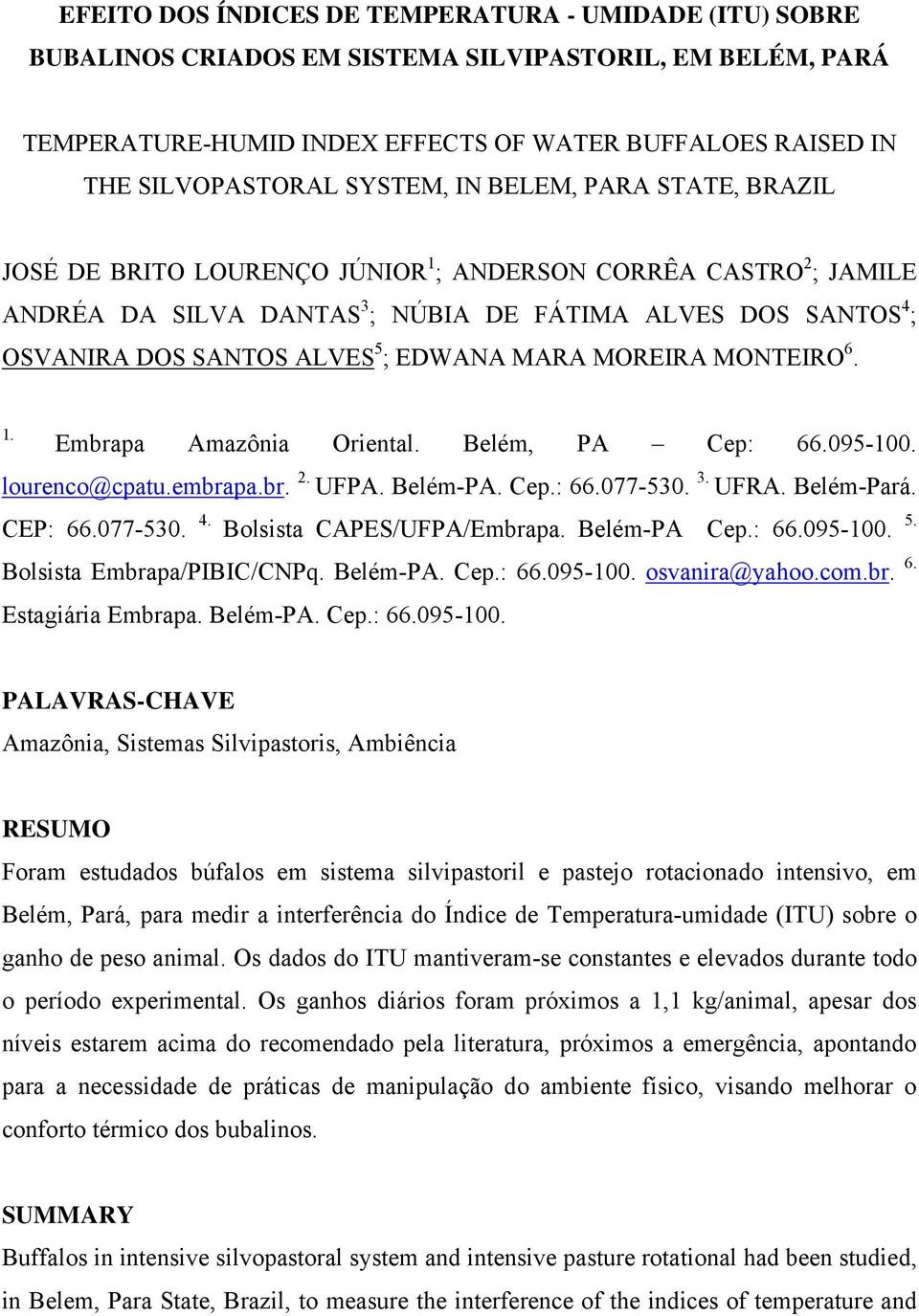 EFEITO DOS ÍNDICES DE TEMPERATURA - UMIDADE (ITU) SOBRE BUBALINOS CRIADOS EM SISTEMA SILVIPASTORIL, EM BELÉM, PARÁ

TEMPERATURE-HUMID INDEX EFFECTS OF WATER BUFFALOES RAISED IN THE SILVOPASTORAL SYSTEM, IN BELEM, PARA STATE, BRAZIL

JOSÉ DE BRITO LOURENÇO JÚNIOR$^1$; ANDERSON CORRÊA CASTRO$^2$; JAMILE ANDRÉA DA SILVA DANTAS$^3$; NÚBIA DE FÁTIMA ALVES DOS SANTOS$^4$; OSVANIRA DOS SANTOS ALVES$^5$; EDWANA MARA MOREIRA MONTEIRO$^6$.

$^{1.}$ Embrapa Amazônia Oriental. Belém, PA – Cep: 66.095-100. lourenco@cpatu.embrapa.br. $^{2.}$ UFPA. Belém-PA. Cep.: 66.077-530. $^{3.}$ UFRA. Belém-Pará. CEP: 66.077-530. $^{4.}$ Bolsista CAPES/UFPA/Embrapa. Belém-PA Cep.: 66.095-100. $^{5.}$ Bolsista Embrapa/PIBIC/CNPq. Belém-PA. Cep.: 66.095-100. osvanira@yahoo.com.br. $^{6.}$ Estagiária Embrapa. Belém-PA. Cep.: 66.095-100.

PALAVRAS-CHAVE
Amazônia, Sistemas Silvipastoris, Ambiência

RESUMO
Foram estudados búfalos em sistema silvipastoril e pastejo rotacionado intensivo, em Belém, Pará, para medir a interferência do Índice de Temperatura-umidade (ITU) sobre o ganho de peso animal. Os dados do ITU mantiveram-se constantes e elevados durante todo o período experimental. Os ganhos diários foram próximos a 1,1 kg/animal, apesar dos níveis estarem acima do recomendado pela literatura, próximos a emergência, apontando para a necessidade de práticas de manipulação do ambiente físico, visando melhorar o conforto térmico dos bubalinos.

SUMMARY
Buffalos in intensive silvopastoral system and intensive pasture rotational had been studied, in Belem, Para State, Brazil, to measure the interference of the indices of temperature and